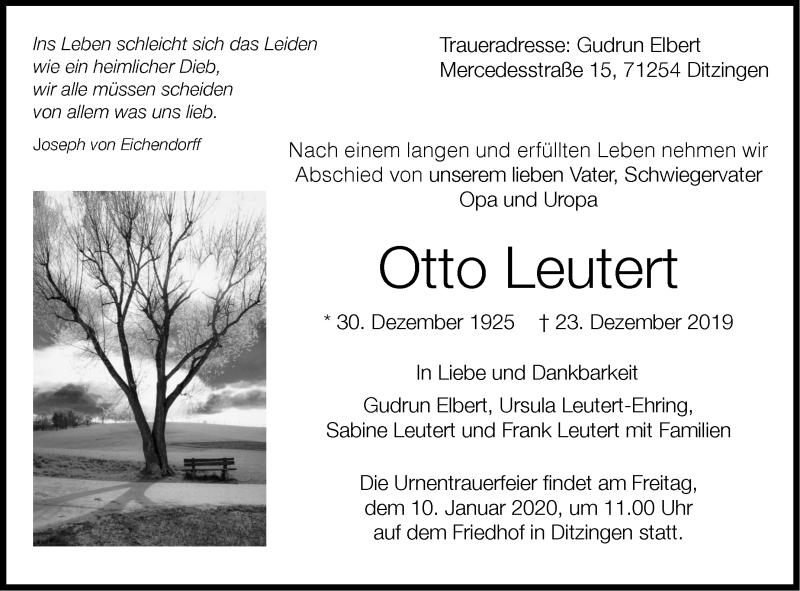 Ins Leben schleicht sich das Leiden
wie ein heimlicher Dieb,
wir alle müssen scheiden
von allem was uns lieb.

Joseph von Eichendorff

Traueradresse: Gudrun Elbert
Mercedesstraße 15, 71254 Ditzingen

Nach einem langen und erfüllten Leben nehmen wir Abschied von unserem lieben Vater, Schwiegervater Opa und Uropa

Otto Leutert

* 30. Dezember 1925 † 23. Dezember 2019

In Liebe und Dankbarkeit

Gudrun Elbert, Ursula Leutert-Ehring, Sabine Leutert und Frank Leutert mit Familien

Die Urnentrauerfeier findet am Freitag, dem 10. Januar 2020, um 11.00 Uhr auf dem Friedhof in Ditzingen statt.